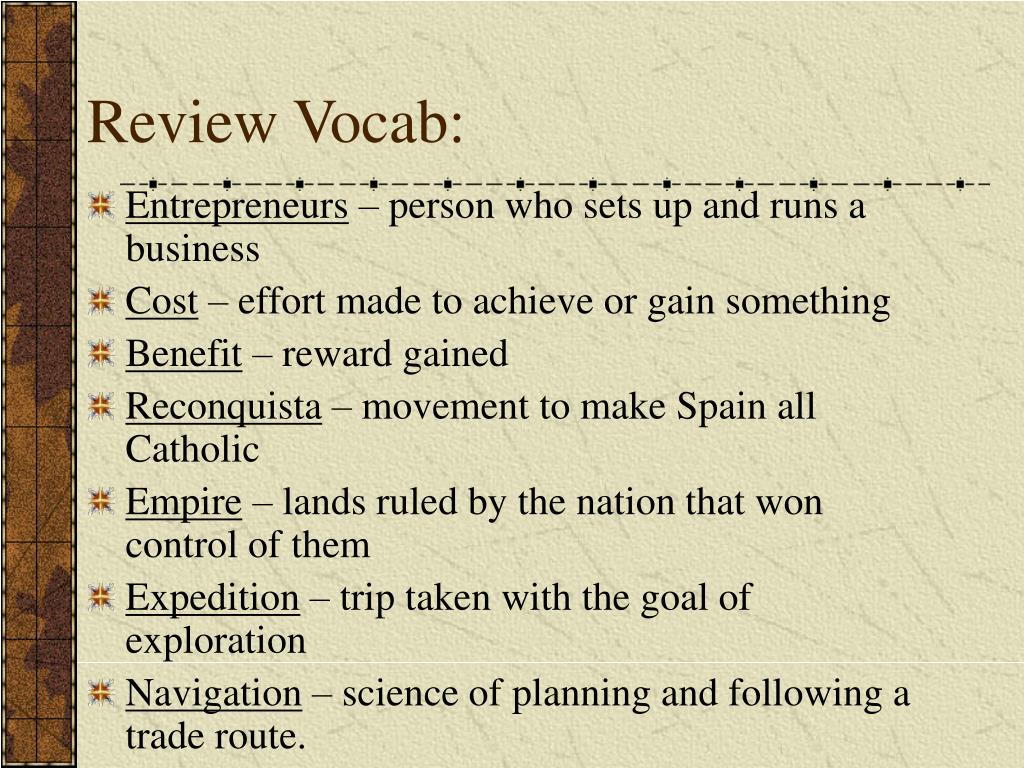 Review Vocab:

Entrepreneurs – person who sets up and runs a business

Cost – effort made to achieve or gain something

Benefit – reward gained

Reconquista – movement to make Spain all Catholic

Empire – lands ruled by the nation that won control of them

Expedition – trip taken with the goal of exploration

Navigation – science of planning and following a trade route.